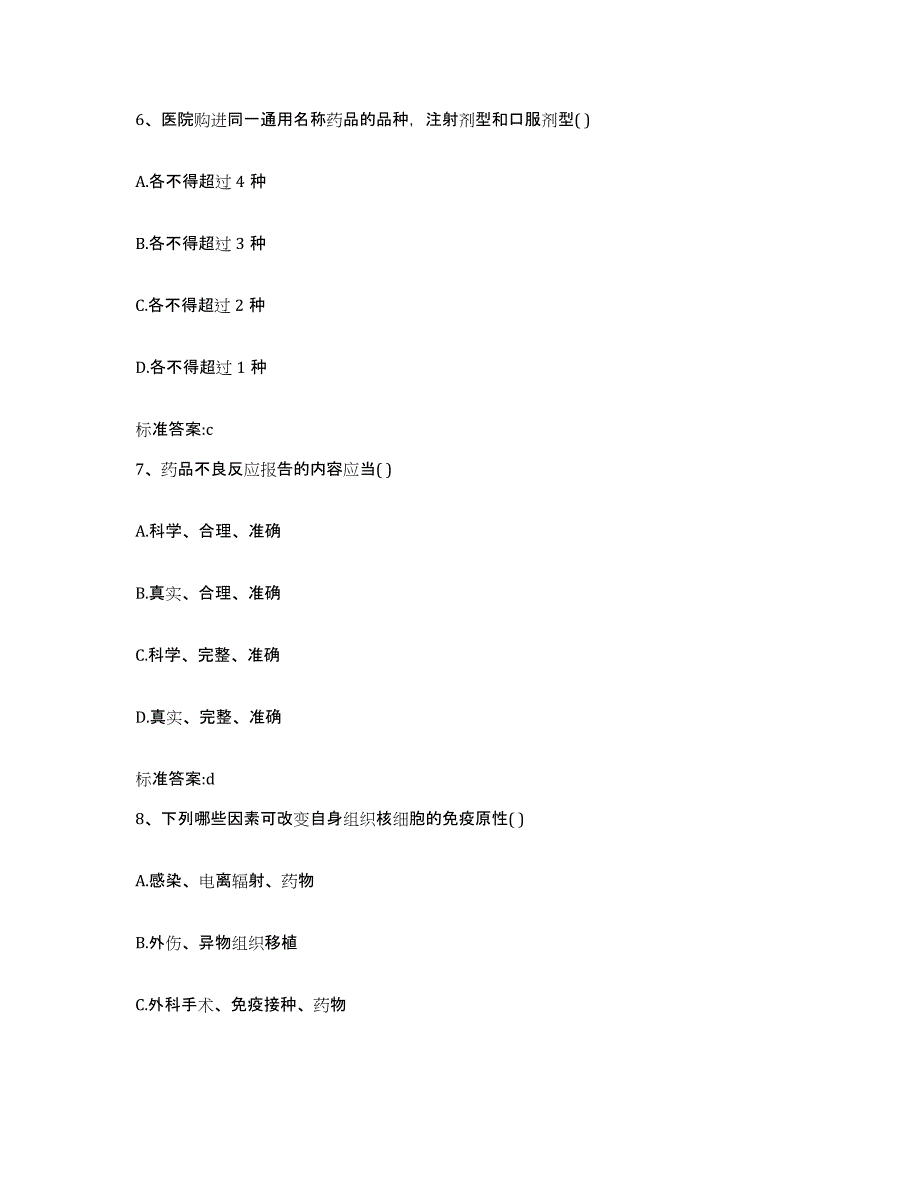 6、医院购进同一通用名称药品的品种，注射剂型和口服剂型( )

A.各不得超过 4 种

B.各不得超过 3 种

C.各不得超过 2 种

D.各不得超过 1 种

标准答案:c

7、药品不良反应报告的内容应当( )

A.科学、合理、准确

B.真实、合理、准确

C.科学、完整、准确

D.真实、完整、准确

标准答案:d

8、下列哪些因素可改变自身组织核细胞的免疫原性( )

A.感染、电离辐射、药物

B.外伤、异物组织移植

C.外科手术、免疫接种、药物